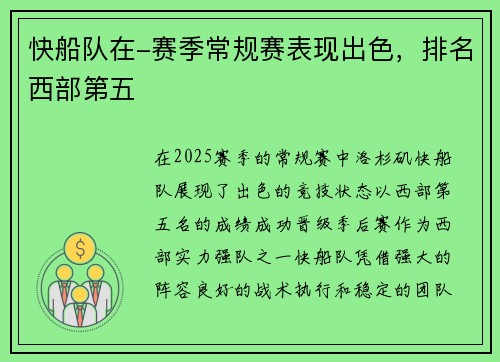 快船队在-赛季常规赛表现出色，排名西部第五

在2025赛季的常规赛中洛杉矶快船队展现了出色的竞技状态以西部第五名的成绩成功晋级季后赛作为西部实力强队之一快船队凭借强大的阵容良好的战术执行和稳定的团队

$